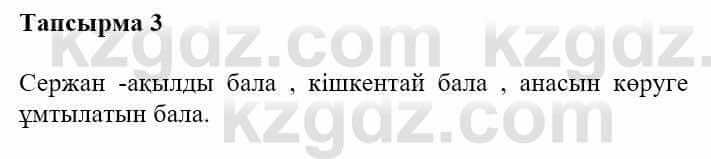 Тапсырма 3

kzgdz.com kzgdz.

Сержан -ақылды бала , кішкентай бала , анасын көруге ұмтылатын бала.

kzgdz.com